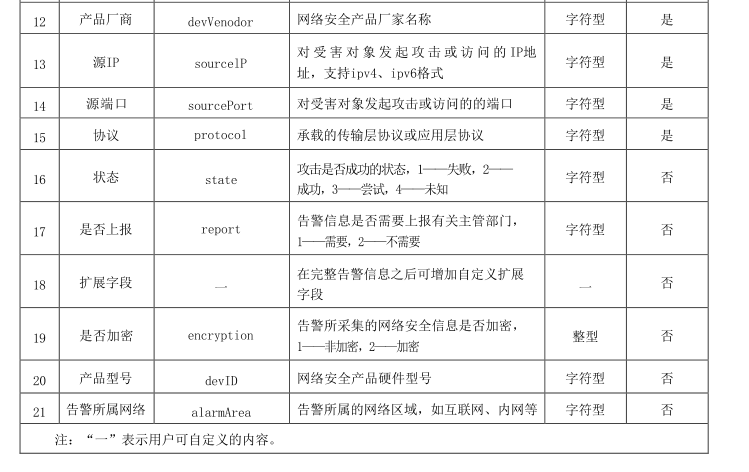 | 12 | 产品厂商 | devVenodor | 网络安全产品厂家名称 | 字符型 | 是 |
|---|---|---|---|---|---|
| 13 | 源IP | sourceIP | 对受害对象发起攻击或访问的IP地址，支持ipv4、ipv6格式 | 字符型 | 是 |
| 14 | 源端口 | sourcePort | 对受害对象发起攻击或访问的的端口 | 字符型 | 是 |
| 15 | 协议 | protocol | 承载的传输层协议或应用层协议 | 字符型 | 是 |
| 16 | 状态 | state | 攻击是否成功的状态，1——失败，2——成功，3——尝试，4——未知 | 字符型 | 否 |
| 17 | 是否上报 | report | 告警信息是否需要上报有关主管部门，1——需要，2——不需要 | 字符型 | 否 |
| 18 | 扩展字段 | — | 在完整告警信息之后可增加自定义扩展字段 | — | 否 |
| 19 | 是否加密 | encryption | 告警所采集的网络安全信息是否加密，1——非加密，2——加密 | 整型 | 否 |
| 20 | 产品型号 | devID | 网络安全产品硬件型号 | 字符型 | 否 |
| 21 | 告警所属网络 | alarmArea | 告警所属的网络区域，如互联网、内网等 | 字符型 | 否 |

注：“—”表示用户可自定义的内容。